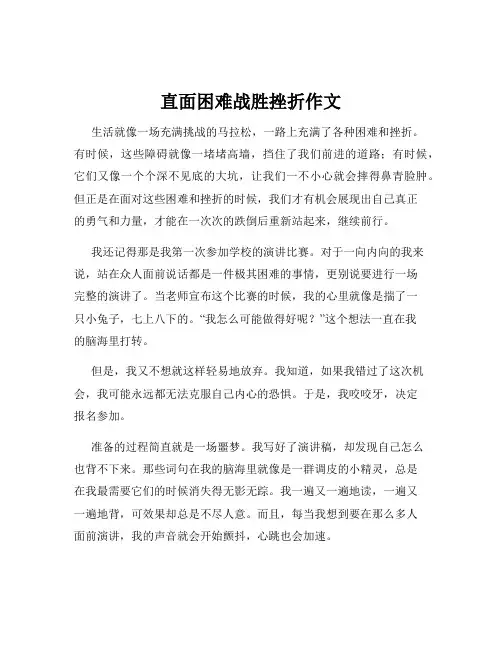 直面困难战胜挫折作文

生活就像一场充满挑战的马拉松，一路上充满了各种困难和挫折。有时候，这些障碍就像一堵堵高墙，挡住了我们前进的道路；有时候，它们又像一个个深不见底的大坑，让我们一不小心就会摔得鼻青脸肿。但正是在面对这些困难和挫折的时候，我们才有机会展现出自己真正的勇气和力量，才能在一次次的跌倒后重新站起来，继续前行。

我还记得那是我第一次参加学校的演讲比赛。对于一向内向的我来说，站在众人面前说话都是一件极其困难的事情，更别说要进行一场完整的演讲了。当老师宣布这个比赛的时候，我的心里就像是揣了一只小兔子，七上八下的。“我怎么可能做得好呢？”这个想法一直在我的脑海里打转。

但是，我又不想就这样轻易地放弃。我知道，如果我错过了这次机会，我可能永远都无法克服自己内心的恐惧。于是，我咬咬牙，决定报名参加。

准备的过程简直就是一场噩梦。我写好了演讲稿，却发现自己怎么也背不下来。那些词句在我的脑海里就像是一群调皮的小精灵，总是在我最需要它们的时候消失得无影无踪。我一遍又一遍地读，一遍又一遍地背，可效果却总是不尽人意。而且，每当我想到要在那么多人面前演讲，我的声音就会开始颤抖，心跳也会加速。